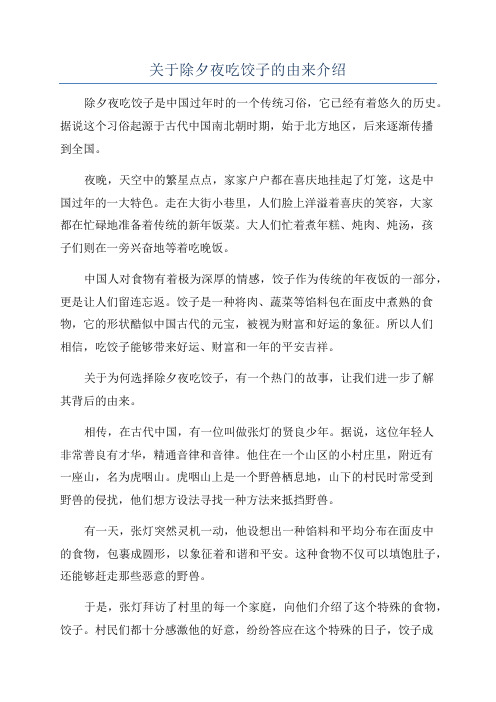 关于除夕夜吃饺子的由来介绍

除夕夜吃饺子是中国过年时的一个传统习俗，它已经有着悠久的历史。据说这个习俗起源于古代中国南北朝时期，始于北方地区，后来逐渐传播到全国。

夜晚，天空中的繁星点点，家家户户都在喜庆地挂起了灯笼，这是中国过年的一大特色。走在大街小巷里，人们脸上洋溢着喜庆的笑容，大家都在忙碌地准备着传统的新年饭菜。大人们忙着煮年糕、炖肉、炖汤，孩子们则在一旁兴奋地等着吃晚饭。

中国人对食物有着极为深厚的情感，饺子作为传统的年夜饭的一部分，更是让人们留连忘返。饺子是一种将肉、蔬菜等馅料包在面皮中煮熟的食物，它的形状酷似中国古代的元宝，被视为财富和好运的象征。所以人们相信，吃饺子能够带来好运、财富和一年的平安吉祥。

关于为何选择除夕夜吃饺子，有一个热门的故事，让我们进一步了解其背后的由来。

相传，在古代中国，有一位叫做张灯的贤良少年。据说，这位年轻人非常善良有才华，精通音律和音律。他住在一个山区的小村庄里，附近有一座山，名为虎咽山。虎咽山上是一个野兽栖息地，山下的村民时常受到野兽的侵扰，他们想方设法寻找一种方法来抵挡野兽。

有一天，张灯突然灵机一动，他设想出一种馅料和平均分布在面皮中的食物，包裹成圆形，以象征着和谐和平安。这种食物不仅可以填饱肚子，还能够赶走那些恶意的野兽。

于是，张灯拜访了村里的每一个家庭，向他们介绍了这个特殊的食物，饺子。村民们都十分感激他的好意，纷纷答应在这个特殊的日子，饺子成